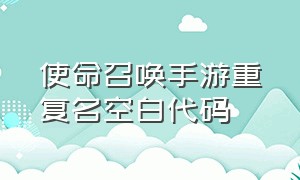 使命召唤手游重复名空白代码